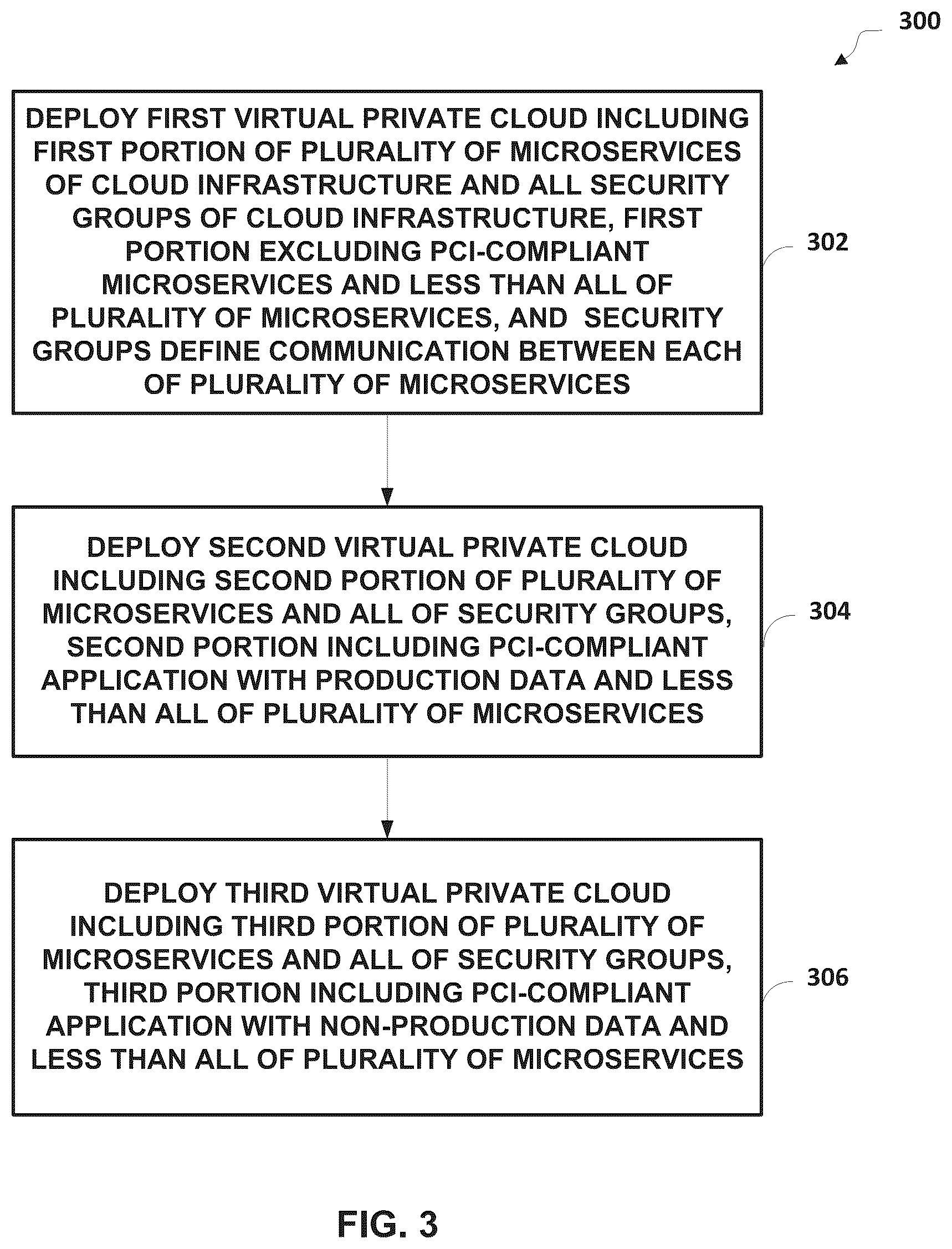 300

DEPLOY FIRST VIRTUAL PRIVATE CLOUD INCLUDING FIRST PORTION OF PLURALITY OF MICROSERVICES OF CLOUD INFRASTRUCTURE AND ALL SECURITY GROUPS OF CLOUD INFRASTRUCTURE, FIRST PORTION EXCLUDING PCI-COMPLIANT MICROSERVICES AND LESS THAN ALL OF PLURALITY OF MICROSERVICES, AND SECURITY GROUPS DEFINE COMMUNICATION BETWEEN EACH OF PLURALITY OF MICROSERVICES

302

DEPLOY SECOND VIRTUAL PRIVATE CLOUD INCLUDING SECOND PORTION OF PLURALITY OF MICROSERVICES AND ALL OF SECURITY GROUPS, SECOND PORTION INCLUDING PCI-COMPLIANT APPLICATION WITH PRODUCTION DATA AND LESS THAN ALL OF PLURALITY OF MICROSERVICES

304

DEPLOY THIRD VIRTUAL PRIVATE CLOUD INCLUDING THIRD PORTION OF PLURALITY OF MICROSERVICES AND ALL OF SECURITY GROUPS, THIRD PORTION INCLUDING PCI-COMPLIANT APPLICATION WITH NON-PRODUCTION DATA AND LESS THAN ALL OF PLURALITY OF MICROSERVICES

306

FIG. 3